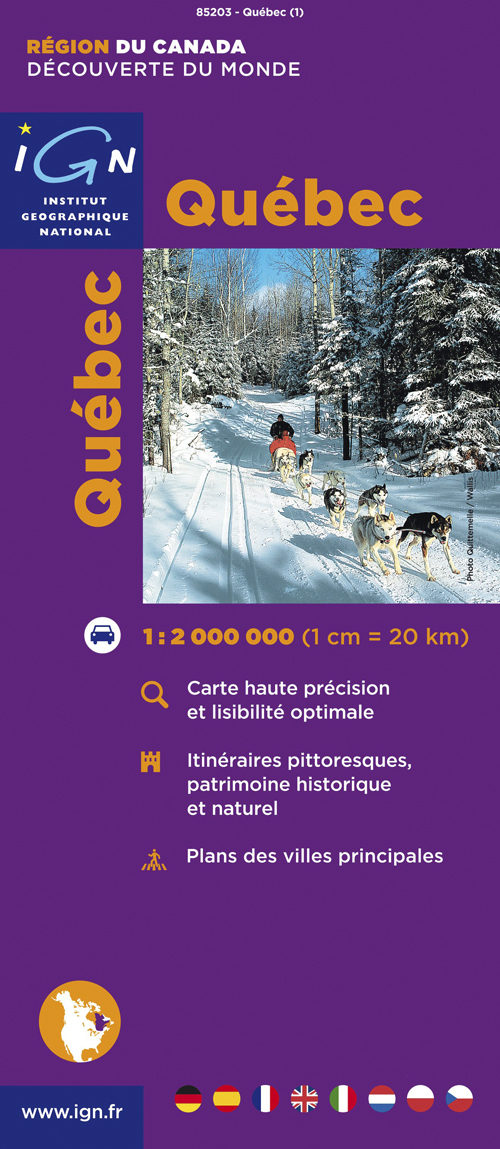 85203 - Québec (1)

RÉGION DU CANADA
DÉCOUVERTE DU MONDE

IGN
INSTITUT
GEOGRAPHIQUE
NATIONAL

Québec

Québec

Photo Quittemelle / Wallis

1 : 2 000 000 (1 cm = 20 km)

Carte haute précision et lisibilité optimale

Itinéraires pittoresques, patrimoine historique et naturel

Plans des villes principales

www.ign.fr